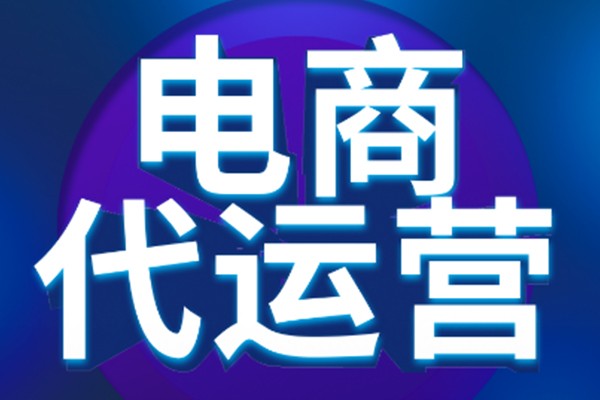 电商
代运营